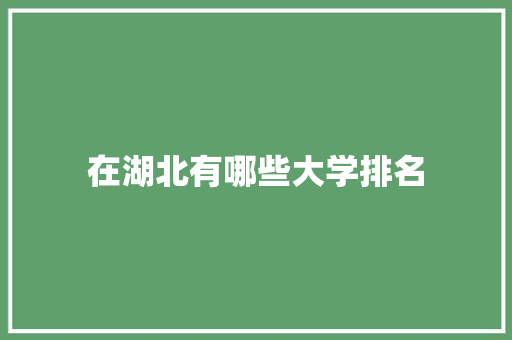 在湖北有哪些大学排名